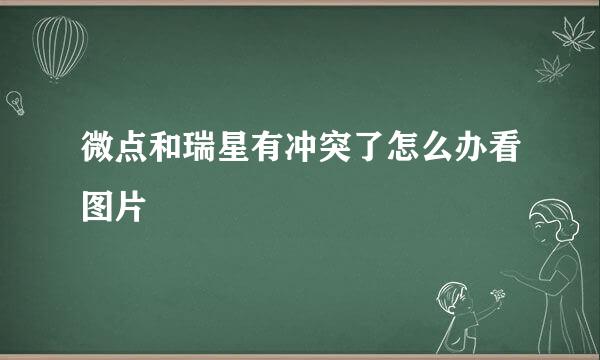 微点和瑞星有冲突了怎么办看图片